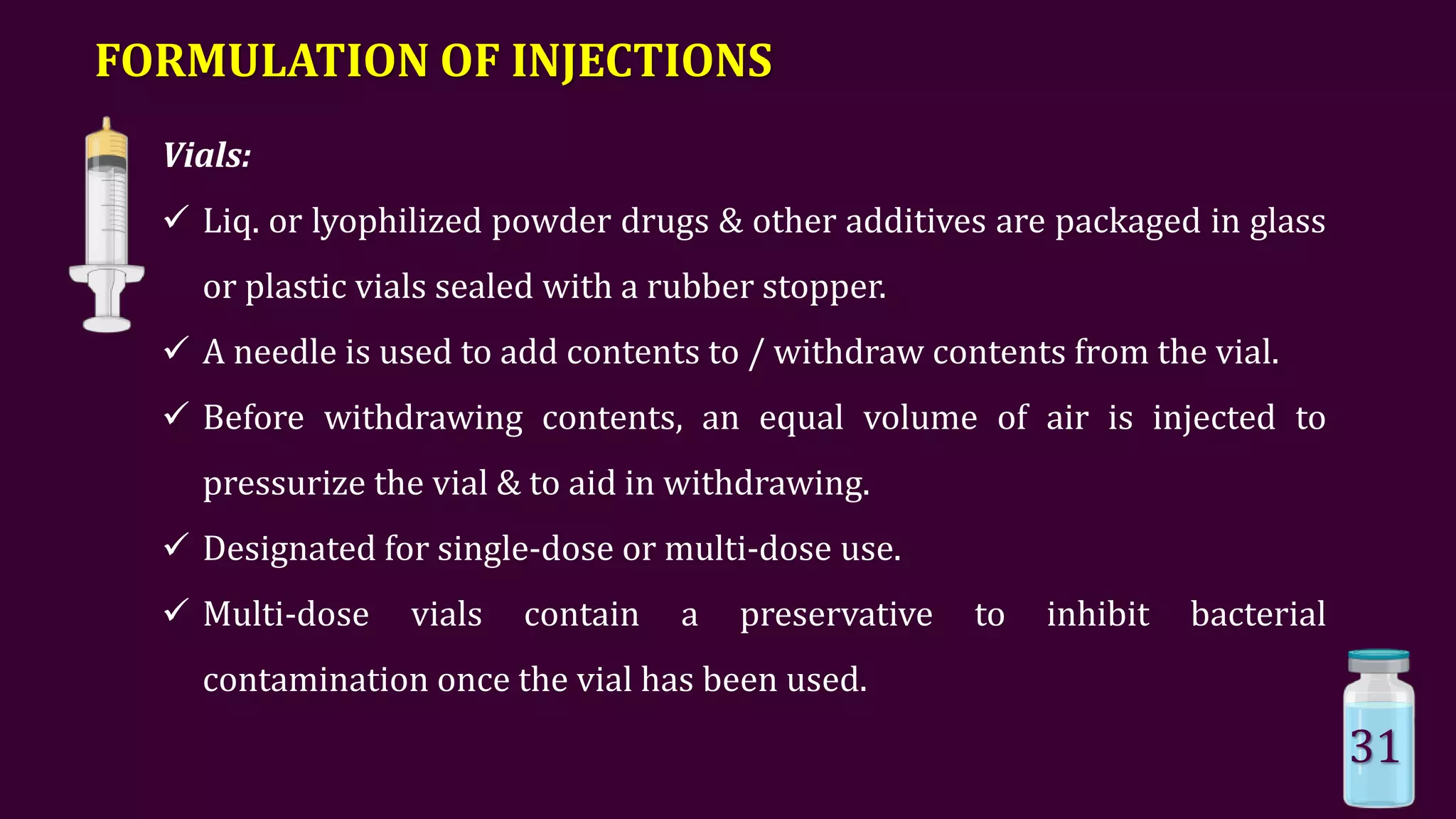 FORMULATION OF INJECTIONS

Vials:

✓ Liq. or lyophilized powder drugs & other additives are packaged in glass or plastic vials sealed with a rubber stopper.

✓ A needle is used to add contents to / withdraw contents from the vial.

✓ Before withdrawing contents, an equal volume of air is injected to pressurize the vial & to aid in withdrawing.

✓ Designated for single-dose or multi-dose use.

✓ Multi-dose vials contain a preservative to inhibit bacterial contamination once the vial has been used.

31